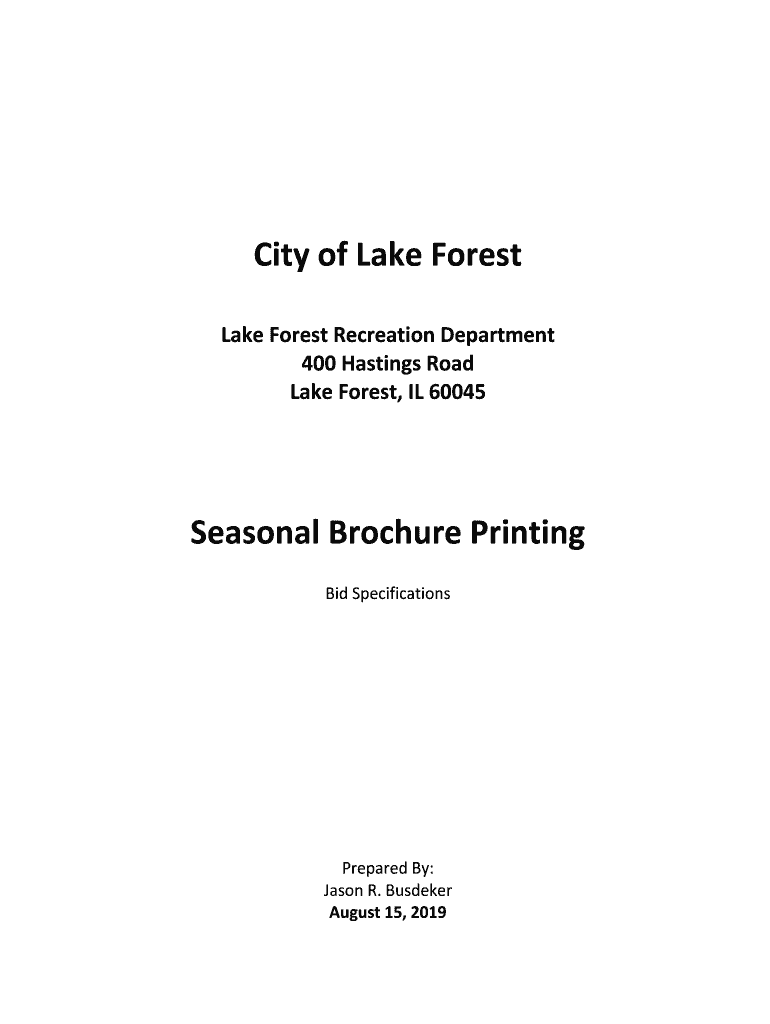 City of Lake Forest

Lake Forest Recreation Department
400 Hastings Road
Lake Forest, IL 60045

Seasonal Brochure Printing

Bid Specifications

Prepared By:
Jason R. Busdeker
August 15, 2019